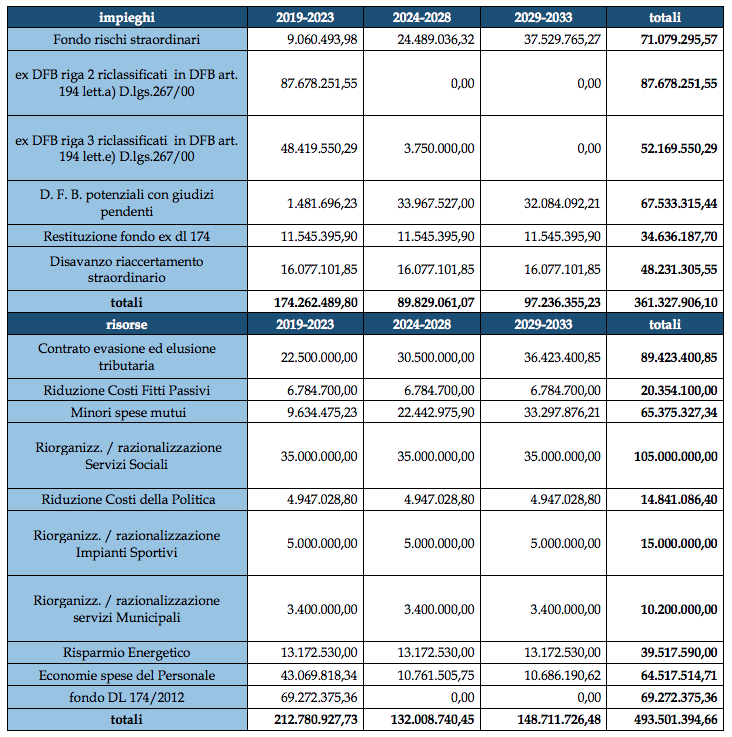 | impieghi | 2019-2023 | 2024-2028 | 2029-2033 | totali |
|---|---|---|---|---|
| Fondo rischi straordinari | 9.060.493,98 | 24.489.036,32 | 37.529.765,27 | 71.079.295,57 |
| ex DFB riga 2 riclassificati in DFB art. 194 lett.a) D.lgs.267/00 | 87.678.251,55 | 0,00 | 0,00 | 87.678.251,55 |
| ex DFB riga 3 riclassificati in DFB art. 194 lett.e) D.lgs.267/00 | 48.419.550,29 | 3.750.000,00 | 0,00 | 52.169.550,29 |
| D. F. B. potenziali con giudizi pendenti | 1.481.696,23 | 33.967.527,00 | 32.084.092,21 | 67.533.315,44 |
| Restituzione fondo ex dl 174 | 11.545.395,90 | 11.545.395,90 | 11.545.395,90 | 34.636.187,70 |
| Disavanzo riaccertamento straordinario | 16.077.101,85 | 16.077.101,85 | 16.077.101,85 | 48.231.305,55 |
| totali | 174.262.489,80 | 89.829.061,07 | 97.236.355,23 | 361.327.906,10 |
| risorse | 2019-2023 | 2024-2028 | 2029-2033 | totali |
| Contrato evasione ed elusione tributaria | 22.500.000,00 | 30.500.000,00 | 36.423.400,85 | 89.423.400,85 |
| Riduzione Costi Fitti Passivi | 6.784.700,00 | 6.784.700,00 | 6.784.700,00 | 20.354.100,00 |
| Minori spese mutui | 9.634.475,23 | 22.442.975,90 | 33.297.876,21 | 65.375.327,34 |
| Riorganizz. / razionalizzazione Servizi Sociali | 35.000.000,00 | 35.000.000,00 | 35.000.000,00 | 105.000.000,00 |
| Riduzione Costi della Politica | 4.947.028,80 | 4.947.028,80 | 4.947.028,80 | 14.841.086,40 |
| Riorganizz. / razionalizzazione Impianti Sportivi | 5.000.000,00 | 5.000.000,00 | 5.000.000,00 | 15.000.000,00 |
| Riorganizz. / razionalizzazione servizi Municipali | 3.400.000,00 | 3.400.000,00 | 3.400.000,00 | 10.200.000,00 |
| Risparmio Energetico | 13.172.530,00 | 13.172.530,00 | 13.172.530,00 | 39.517.590,00 |
| Economie spese del Personale | 43.069.818,34 | 10.761.505,75 | 10.686.190,62 | 64.517.514,71 |
| fondo DL 174/2012 | 69.272.375,36 | 0,00 | 0,00 | 69.272.375,36 |
| totali | 212.780.927,73 | 132.008.740,45 | 148.711.726,48 | 493.501.394,66 |